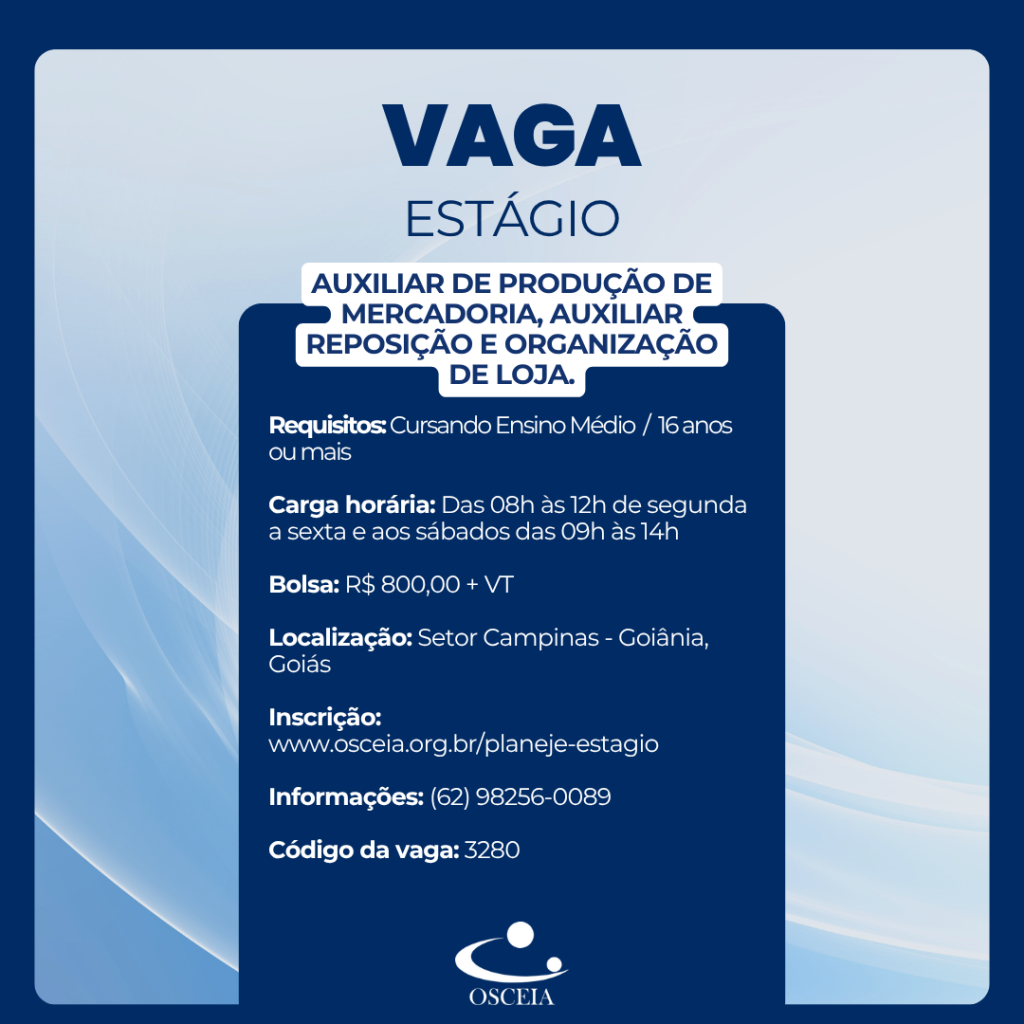 VAGA
ESTÁGIO

AUXILIAR DE PRODUÇÃO DE MERCADORIA, AUXILIAR REPOSIÇÃO E ORGANIZAÇÃO DE LOJA.

Requisitos: Cursando Ensino Médio / 16 anos ou mais

Carga horária: Das 08h às 12h de segunda a sexta e aos sábados das 09h às 14h

Bolsa: R$ 800,00 + VT

Localização: Setor Campinas - Goiânia, Goiás

Inscrição: www.osceia.org.br/planeje-estagio

Informações: (62) 98256-0089

Código da vaga: 3280

OSCEIA